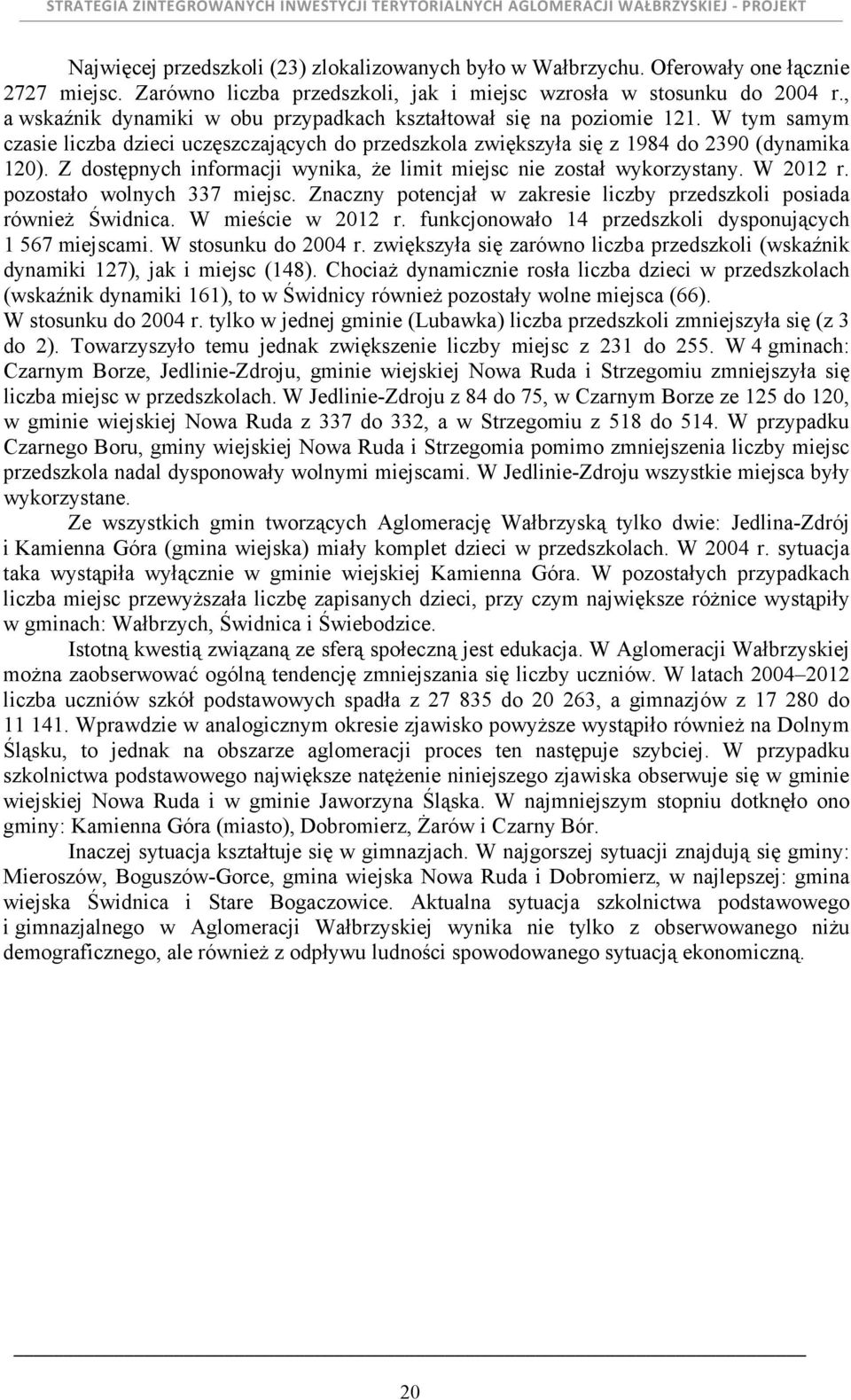 STRATEGIA ZINTEGROWANYCH INWESTYCJI TERYTORIALNYCH AGLOMERACJI WAŁBRZYSKIEJ - PROJEKT

Najwięcej przedszkoli (23) zlokalizowanych było w Wałbrzychu. Oferowały one łącznie 2727 miejsc. Zarówno liczba przedszkoli, jak i miejsc wzrosła w stosunku do 2004 r., a wskaźnik dynamiki w obu przypadkach kształtował się na poziomie 121. W tym samym czasie liczba dzieci uczęszczających do przedszkola zwiększyła się z 1984 do 2390 (dynamika 120). Z dostępnych informacji wynika, że limit miejsc nie został wykorzystany. W 2012 r. pozostało wolnych 337 miejsc. Znaczny potencjał w zakresie liczby przedszkoli posiada również Świdnica. W mieście w 2012 r. funkcjonowało 14 przedszkoli dysponujących 1 567 miejscami. W stosunku do 2004 r. zwiększyła się zarówno liczba przedszkoli (wskaźnik dynamiki 127), jak i miejsc (148). Chociaż dynamicznie rosła liczba dzieci w przedszkolach (wskaźnik dynamiki 161), to w Świdnicy również pozostały wolne miejsca (66).
W stosunku do 2004 r. tylko w jednej gminie (Lubawka) liczba przedszkoli zmniejszyła się (z 3 do 2). Towarzyszyło temu jednak zwiększenie liczby miejsc z 231 do 255. W 4 gminach: Czarnym Borze, Jedlinie-Zdroju, gminie wiejskiej Nowa Ruda i Strzegomiu zmniejszyła się liczba miejsc w przedszkolach. W Jedlinie-Zdroju z 84 do 75, w Czarnym Borze ze 125 do 120, w gminie wiejskiej Nowa Ruda z 337 do 332, a w Strzegomiu z 518 do 514. W przypadku Czarnego Boru, gminy wiejskiej Nowa Ruda i Strzegomia pomimo zmniejszenia liczby miejsc przedszkola nadal dysponowały wolnymi miejscami. W Jedlinie-Zdroju wszystkie miejsca były wykorzystane.

Ze wszystkich gmin tworzących Aglomerację Wałbrzyską tylko dwie: Jedlina-Zdrój i Kamienna Góra (gmina wiejska) miały komplet dzieci w przedszkolach. W 2004 r. sytuacja taka wystąpiła wyłącznie w gminie wiejskiej Kamienna Góra. W pozostałych przypadkach liczba miejsc przewyższała liczbę zapisanych dzieci, przy czym największe różnice wystąpiły w gminach: Wałbrzych, Świdnica i Świebodzice.

Istotną kwestią związaną ze sferą społeczną jest edukacja. W Aglomeracji Wałbrzyskiej można zaobserwować ogólną tendencję zmniejszania się liczby uczniów. W latach 2004–2012 liczba uczniów szkół podstawowych spadła z 27 835 do 20 263, a gimnazjów z 17 280 do 11 141. Wprawdzie w analogicznym okresie zjawisko powyższe wystąpiło również na Dolnym Śląsku, to jednak na obszarze aglomeracji proces ten następuje szybciej. W przypadku szkolnictwa podstawowego największe natężenie niniejszego zjawiska obserwuje się w gminie wiejskiej Nowa Ruda i w gminie Jaworzyna Śląska. W najmniejszym stopniu dotknęło ono gminy: Kamienna Góra (miasto), Dobromierz, Żarów i Czarny Bór.

Inaczej sytuacja kształtuje się w gimnazjach. W najgorszej sytuacji znajdują się gminy: Mieroszów, Boguszów-Gorce, gmina wiejska Nowa Ruda i Dobromierz, w najlepszej: gmina wiejska Świdnica i Stare Bogaczowice. Aktualna sytuacja szkolnictwa podstawowego i gimnazjalnego w Aglomeracji Wałbrzyskiej wynika nie tylko z obserwowanego niżu demograficznego, ale również z odpływu ludności spowodowanego sytuacją ekonomiczną.

20